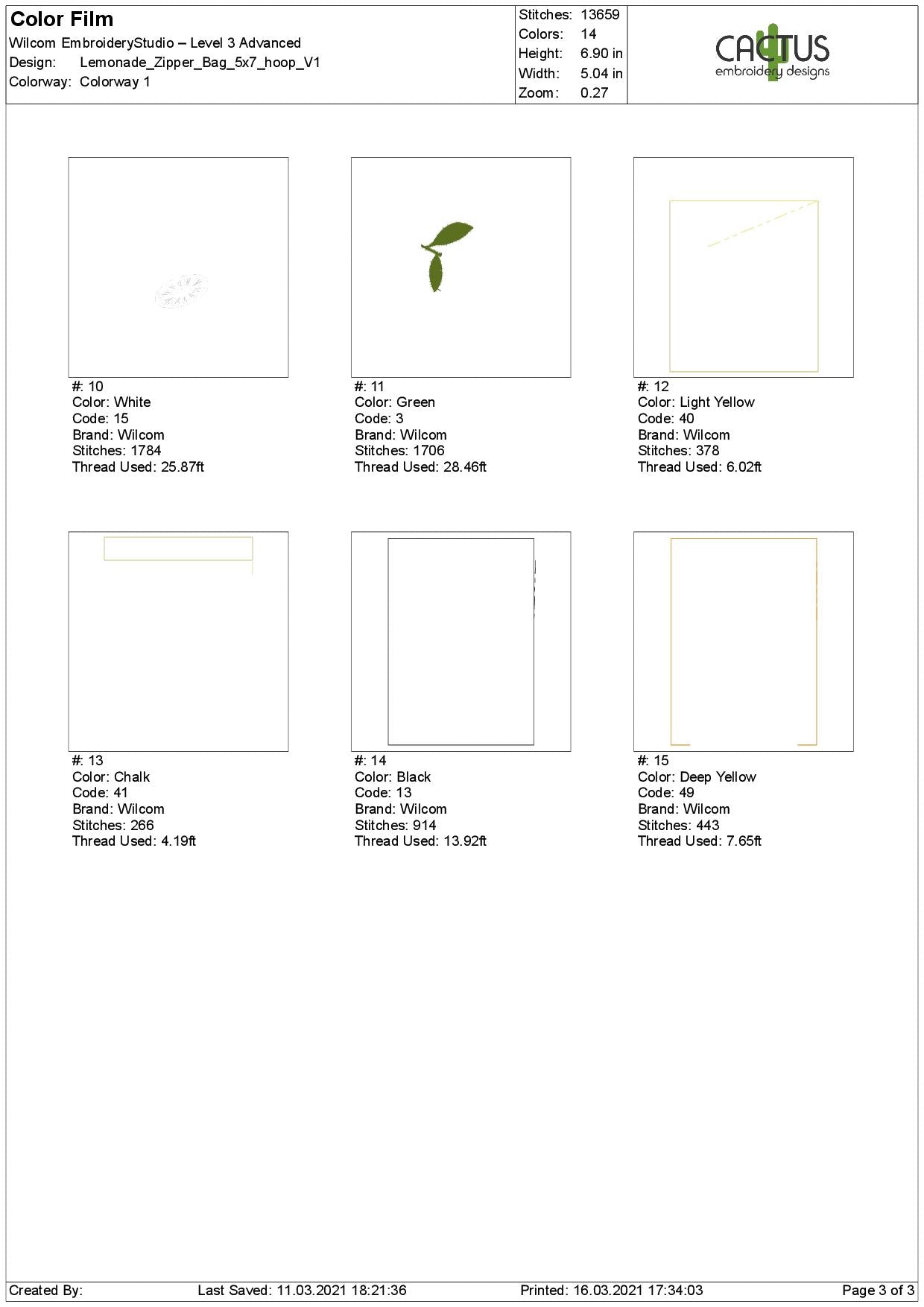 Color Film
Wilcom EmbroideryStudio – Level 3 Advanced
Design: Lemonade_Zipper_Bag_5x7_hoop_V1
Colorway: Colorway 1

Stitches: 13659
Colors: 14
Height: 6.90 in
Width: 5.04 in
Zoom: 0.27

CACTUS
embroidery designs

#: 10
Color: White
Code: 15
Brand: Wilcom
Stitches: 1784
Thread Used: 25.87ft

#: 11
Color: Green
Code: 3
Brand: Wilcom
Stitches: 1706
Thread Used: 28.46ft

#: 12
Color: Light Yellow
Code: 40
Brand: Wilcom
Stitches: 378
Thread Used: 6.02ft

#: 13
Color: Chalk
Code: 41
Brand: Wilcom
Stitches: 266
Thread Used: 4.19ft

#: 14
Color: Black
Code: 13
Brand: Wilcom
Stitches: 914
Thread Used: 13.92ft

#: 15
Color: Deep Yellow
Code: 49
Brand: Wilcom
Stitches: 443
Thread Used: 7.65ft

Created By: Last Saved: 11.03.2021 18:21:36 Printed: 16.03.2021 17:34:03 Page 3 of 3